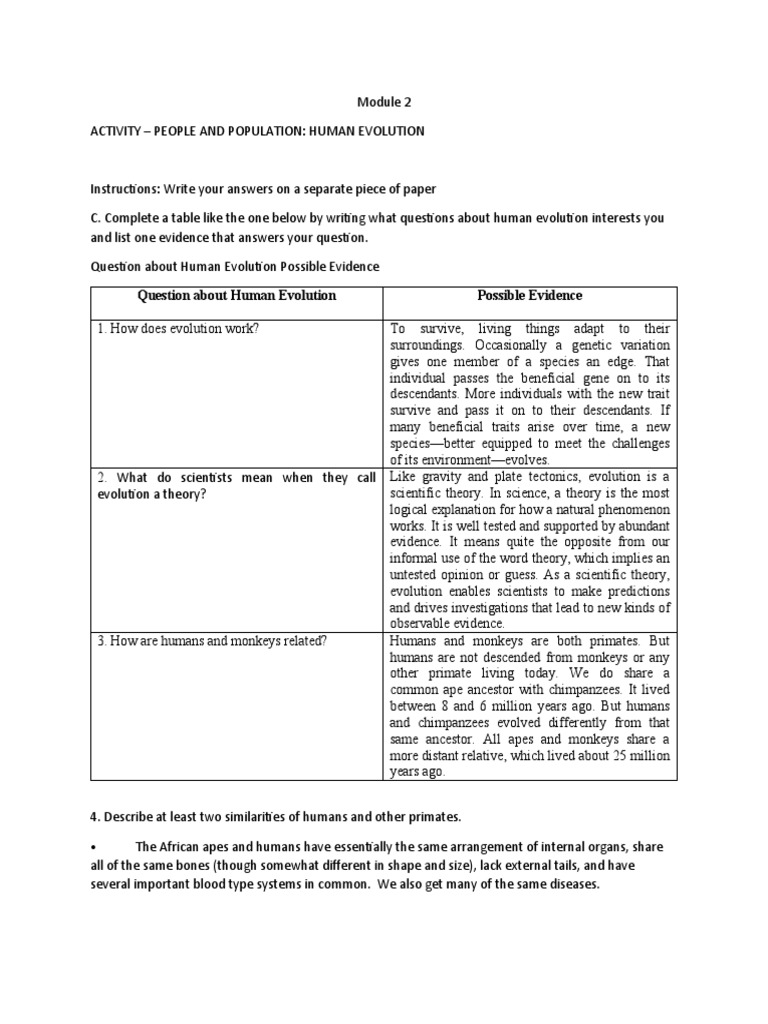 Module 2

ACTIVITY – PEOPLE AND POPULATION: HUMAN EVOLUTION

Instructions: Write your answers on a separate piece of paper

C. Complete a table like the one below by writing what questions about human evolution interests you and list one evidence that answers your question.

Question about Human Evolution Possible Evidence

| Question about Human Evolution | Possible Evidence |
|---|---|
| 1. How does evolution work? | To survive, living things adapt to their surroundings. Occasionally a genetic variation gives one member of a species an edge. That individual passes the beneficial gene on to its descendants. More individuals with the new trait survive and pass it on to their descendants. If many beneficial traits arise over time, a new species—better equipped to meet the challenges of its environment—evolves. |
| 2. What do scientists mean when they call evolution a theory? | Like gravity and plate tectonics, evolution is a scientific theory. In science, a theory is the most logical explanation for how a natural phenomenon works. It is well tested and supported by abundant evidence. It means quite the opposite from our informal use of the word theory, which implies an untested opinion or guess. As a scientific theory, evolution enables scientists to make predictions and drives investigations that lead to new kinds of observable evidence. |
| 3. How are humans and monkeys related? | Humans and monkeys are both primates. But humans are not descended from monkeys or any other primate living today. We do share a common ape ancestor with chimpanzees. It lived between 8 and 6 million years ago. But humans and chimpanzees evolved differently from that same ancestor. All apes and monkeys share a more distant relative, which lived about 25 million years ago. |

4. Describe at least two similarities of humans and other primates.

• The African apes and humans have essentially the same arrangement of internal organs, share all of the same bones (though somewhat different in shape and size), lack external tails, and have several important blood type systems in common. We also get many of the same diseases.